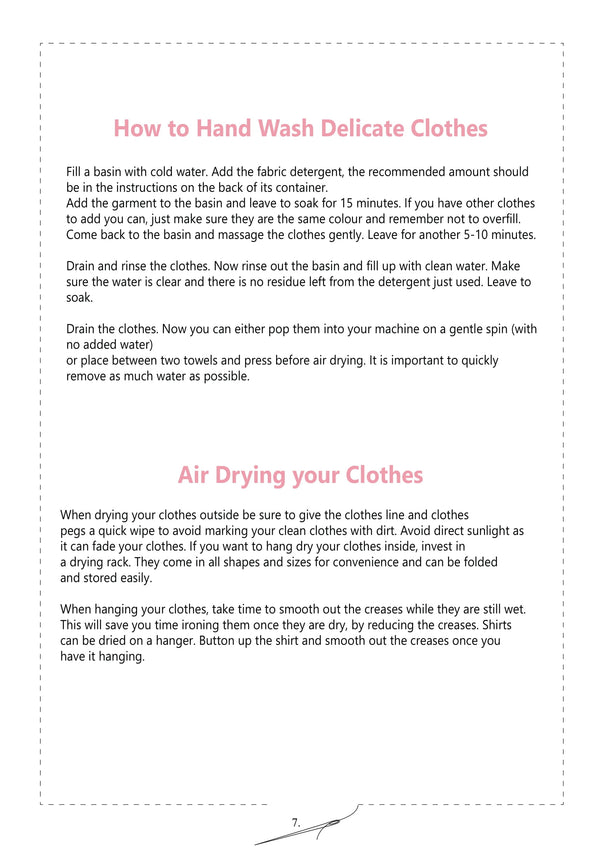 How to Hand Wash Delicate Clothes

Fill a basin with cold water. Add the fabric detergent, the recommended amount should be in the instructions on the back of its container.
Add the garment to the basin and leave to soak for 15 minutes. If you have other clothes to add you can, just make sure they are the same colour and remember not to overfill. Come back to the basin and massage the clothes gently. Leave for another 5-10 minutes.

Drain and rinse the clothes. Now rinse out the basin and fill up with clean water. Make sure the water is clear and there is no residue left from the detergent just used. Leave to soak.

Drain the clothes. Now you can either pop them into your machine on a gentle spin (with no added water)
or place between two towels and press before air drying. It is important to quickly remove as much water as possible.

Air Drying your Clothes

When drying your clothes outside be sure to give the clothes line and clothes pegs a quick wipe to avoid marking your clean clothes with dirt. Avoid direct sunlight as it can fade your clothes. If you want to hang dry your clothes inside, invest in a drying rack. They come in all shapes and sizes for convenience and can be folded and stored easily.

When hanging your clothes, take time to smooth out the creases while they are still wet. This will save you time ironing them once they are dry, by reducing the creases. Shirts can be dried on a hanger. Button up the shirt and smooth out the creases once you have it hanging.

7.